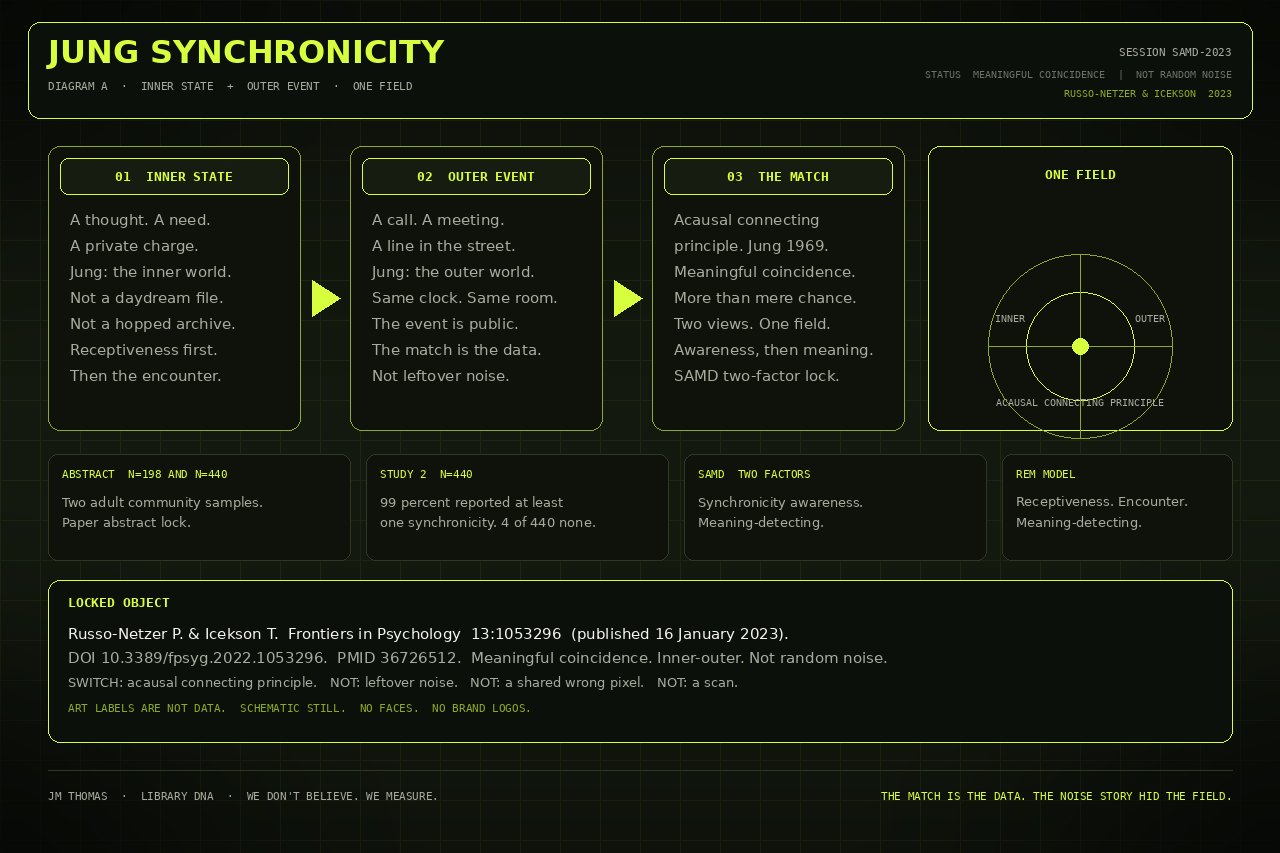 JUNG SYNCHRONICITY

DIAGRAM A · INNER STATE + OUTER EVENT · ONE FIELD

SESSION SAMD-2023

STATUS MEANINGFUL COINCIDENCE | NOT RANDOM NOISE

RUSSO-NETZER & ICEKSON 2023

01 INNER STATE

A thought. A need.
A private charge.
Jung: the inner world.
Not a daydream file.
Not a hopped archive.
Receptiveness first.
Then the encounter.

02 OUTER EVENT

A call. A meeting.
A line in the street.
Jung: the outer world.
Same clock. Same room.
The event is public.
The match is the data.
Not leftover noise.

03 THE MATCH

Acausal connecting principle. Jung 1969.
Meaningful coincidence.
More than mere chance.
Two views. One field.
Awareness, then meaning.
SAMD two-factor lock.

ONE FIELD

INNER

OUTER

ACAUSAL CONNECTING PRINCIPLE

ABSTRACT N=198 AND N=440

Two adult community samples.
Paper abstract lock.

STUDY 2 N=440

99 percent reported at least one synchronicity. 4 of 440 none.

SAMD TWO FACTORS

Synchronicity awareness.
Meaning-detecting.

REM MODEL

Receptiveness. Encounter.
Meaning-detecting.

LOCKED OBJECT

Russo-Netzer P. & Icekson T. Frontiers in Psychology 13:1053296 (published 16 January 2023).

DOI 10.3389/fpsyg.2022.1053296. PMID 36726512. Meaningful coincidence. Inner-outer. Not random noise.

SWITCH: acausal connecting principle. NOT: leftover noise. NOT: a shared wrong pixel. NOT: a scan.

ART LABELS ARE NOT DATA. SCHEMATIC STILL. NO FACES. NO BRAND LOGOS.

JM THOMAS · LIBRARY DNA · WE DON'T BELIEVE. WE MEASURE.

THE MATCH IS THE DATA. THE NOISE STORY HID THE FIELD.